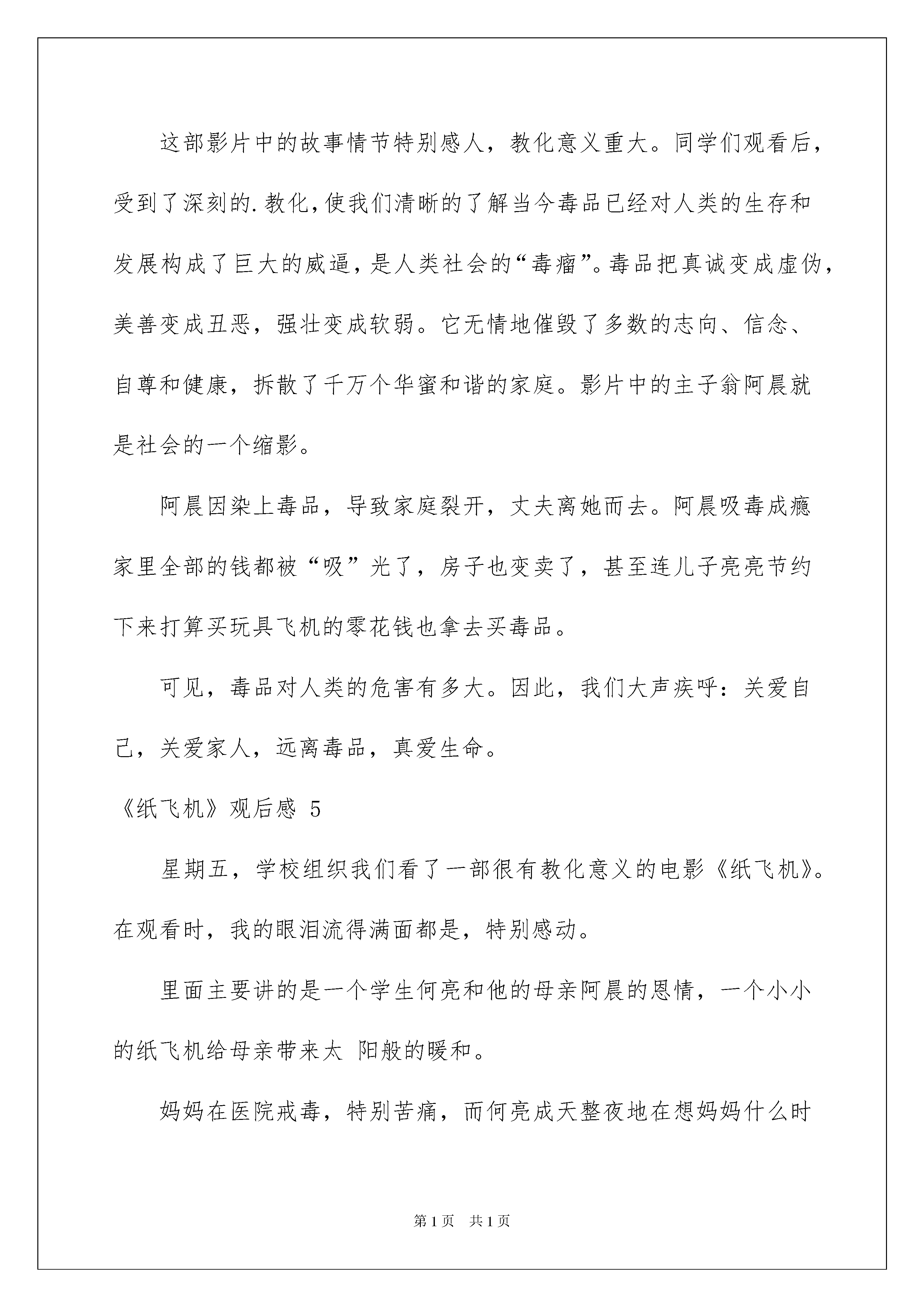 这部影片中的故事情节特别感人，教化意义重大。同学们观看后，受到了深刻的.教化，使我们清晰的了解当今毒品已经对人类的生存和发展构成了巨大的威逼，是人类社会的“毒瘤”。毒品把真诚变成虚伪，美善变成丑恶，强壮变成软弱。它无情地催毁了多数的志向、信念、自尊和健康，拆散了千万个华蜜和谐的家庭。影片中的主子翁阿晨就是社会的一个缩影。

阿晨因染上毒品，导致家庭裂开，丈夫离她而去。阿晨吸毒成瘾家里全部的钱都被“吸”光了，房子也变卖了，甚至连儿子亮亮节约下来打算买玩具飞机的零花钱也拿去买毒品。

可见，毒品对人类的危害有多大。因此，我们大声疾呼：关爱自己，关爱家人，远离毒品，真爱生命。

《纸飞机》观后感 5

星期五，学校组织我们看了一部很有教化意义的电影《纸飞机》。在观看时，我的眼泪流得满面都是，特别感动。

里面主要讲的是一个学生何亮和他的母亲阿晨的恩情，一个小小的纸飞机给母亲带来太 阳般的暖和。

妈妈在医院戒毒，特别苦痛，而何亮成天整夜地在想妈妈什么时

第1页 共1页